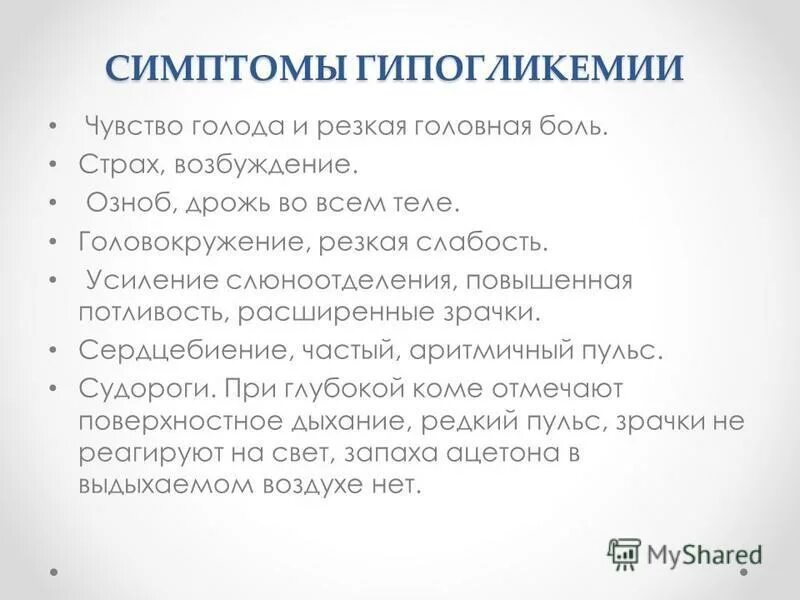 СИМПТОМЫ ГИПОГЛИКЕМИИ

• Чувство голода и резкая головная боль.
• Страх, возбуждение.
• Озноб, дрожь во всем теле.
• Головокружение, резкая слабость.
• Усиление слюноотделения, повышенная потливость, расширенные зрачки.
• Сердцебиение, частый, аритмичный пульс.
• Судороги. При глубокой коме отмечают поверхностное дыхание, редкий пульс, зрачки не реагируют на свет, запаха ацетона в выдыхаемом воздухе нет.

MyShared